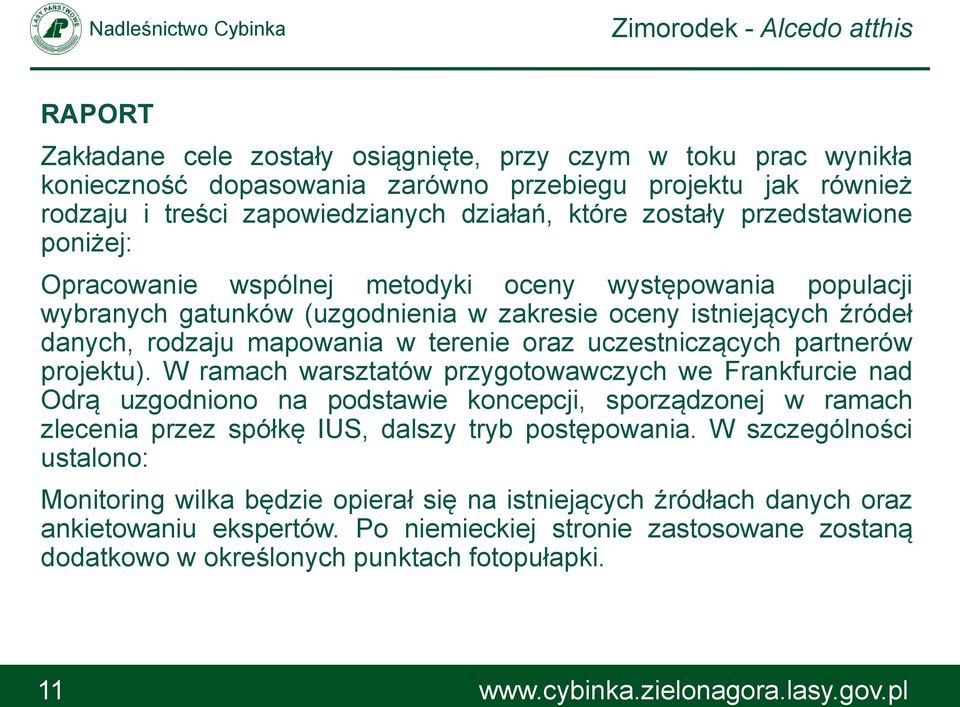 LASY PAŃSTWOWE

Nadleśnictwo Cybinka

Zimorodek - Alcedo atthis

RAPORT

Zakładane cele zostały osiągnięte, przy czym w toku prac wynikła konieczność dopasowania zarówno przebiegu projektu jak również rodzaju i treści zapowiedzianych działań, które zostały przedstawione poniżej:

Opracowanie wspólnej metodyki oceny występowania populacji wybranych gatunków (uzgodnienia w zakresie oceny istniejących źródeł danych, rodzaju mapowania w terenie oraz uczestniczących partnerów projektu). W ramach warsztatów przygotowawczych we Frankfurcie nad Odrą uzgodniono na podstawie koncepcji, sporządzonej w ramach zlecenia przez spółkę IUS, dalszy tryb postępowania. W szczególności ustalono:

Monitoring wilka będzie opierał się na istniejących źródłach danych oraz ankietowaniu ekspertów. Po niemieckiej stronie zastosowane zostaną dodatkowo w określonych punktach fotopułapki.

11

www.cybinka.zielonagora.lasy.gov.pl